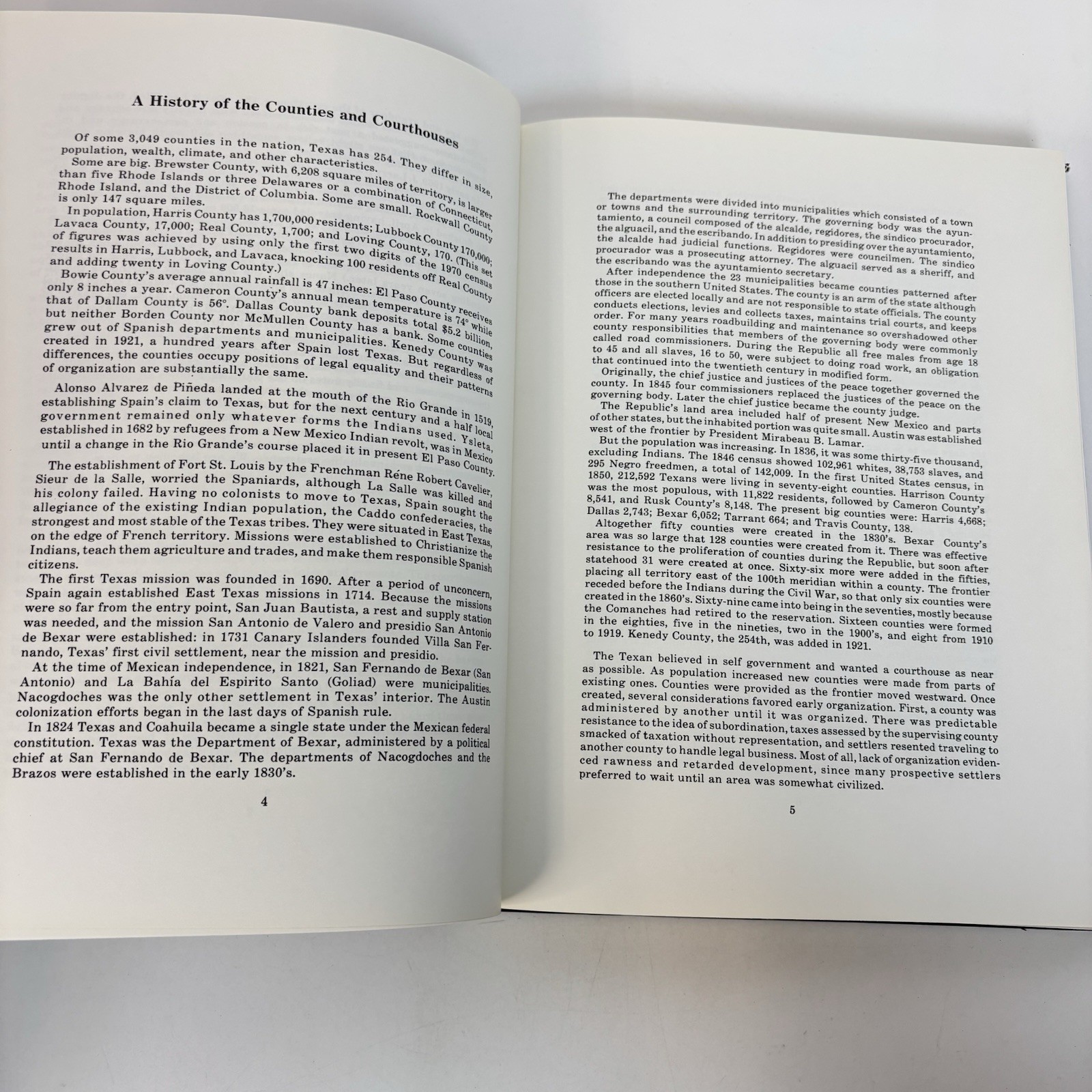 A History of the Counties and Courthouses

Of some 3,049 counties in the nation, Texas has 254. They differ in size, population, wealth, climate, and other characteristics.

Some are big. Brewster County, with 6,208 square miles of territory, is larger than five Rhode Islands or three Delawares or a combination of Connecticut, Rhode Island, and the District of Columbia. Some are small. Rockwall County is only 147 square miles.

In population, Harris County has 1,700,000 residents; Lubbock County 170,000; Lavaca County, 17,000; Real County, 1,700; and Loving County, 170. (This set of figures was achieved by using only the first two digits of the 1970 census results in Harris, Lubbock, and Lavaca, knocking 100 residents off Real County and adding twenty in Loving County.)

Bowie County's average annual rainfall is 47 inches: El Paso County receives only 8 inches a year. Cameron County's annual mean temperature is 74° while that of Dallam County is 56°. Dallas County bank deposits total $5.2 billion, but neither Borden County nor McMullen County has a bank. Some counties grew out of Spanish departments and municipalities. Kenedy County was created in 1921, a hundred years after Spain lost Texas. But regardless of differences, the counties occupy positions of legal equality and their patterns of organization are substantially the same.

Alonso Alvarez de Piñeda landed at the mouth of the Rio Grande in 1519, establishing Spain's claim to Texas, but for the next century and a half local government remained only whatever forms the Indians used. Ysleta, established in 1682 by refugees from a New Mexico Indian revolt, was in Mexico until a change in the Rio Grande's course placed it in present El Paso County.

The establishment of Fort St. Louis by the Frenchman Réne Robert Cavelier, Sieur de la Salle, worried the Spaniards, although La Salle was killed and his colony failed. Having no colonists to move to Texas, Spain sought the allegiance of the existing Indian population, the Caddo confederacies, the strongest and most stable of the Texas tribes. They were situated in East Texas, on the edge of French territory. Missions were established to Christianize the Indians, teach them agriculture and trades, and make them responsible Spanish citizens.

The first Texas mission was founded in 1690. After a period of unconcern, Spain again established East Texas missions in 1714. Because the missions were so far from the entry point, San Juan Bautista, a rest and supply station was needed, and the mission San Antonio de Valero and presidio San Antonio de Bexar were established: in 1731 Canary Islanders founded Villa San Fernando, Texas' first civil settlement, near the mission and presidio.

At the time of Mexican independence, in 1821, San Fernando de Bexar (San Antonio) and La Bahía del Espirito Santo (Goliad) were municipalities. Nacogdoches was the only other settlement in Texas' interior. The Austin colonization efforts began in the last days of Spanish rule.

In 1824 Texas and Coahuila became a single state under the Mexican federal constitution. Texas was the Department of Bexar, administered by a political chief at San Fernando de Bexar. The departments of Nacogdoches and the Brazos were established in the early 1830's.

4

The departments were divided into municipalities which consisted of a town or towns and the surrounding territory. The governing body was the ayuntamiento, a council composed of the alcalde, regidores, the sindico procurador, the alguacil, and the escribando. In addition to presiding over the ayuntamiento, the alcalde had judicial functions. Regidores were councilmen. The sindico procurador was a prosecuting attorney. The alguacil served as a sheriff, and the escribando was the ayuntamiento secretary.

After independence the 23 municipalities became counties patterned after those in the southern United States. The county is an arm of the state although officers are elected locally and are not responsible to state officials. The county conducts elections, levies and collects taxes, maintains trial courts, and keeps order. For many years roadbuilding and maintenance so overshadowed other county responsibilities that members of the governing body were commonly called road commissioners. During the Republic all free males from age 18 to 45 and all slaves, 16 to 50, were subject to doing road work, an obligation that continued into the twentieth century in modified form.

Originally, the chief justice and justices of the peace together governed the county. In 1845 four commissioners replaced the justices of the peace on the governing body. Later the chief justice became the county judge.

The Republic's land area included half of present New Mexico and parts of other states, but the inhabited portion was quite small. Austin was established west of the frontier by President Mirabeau B. Lamar.

But the population was increasing. In 1836, it was some thirty-five thousand, excluding Indians. The 1846 census showed 102,961 whites, 38,753 slaves, and 295 Negro freedmen, a total of 142,009. In the first United States census, in 1850, 212,592 Texans were living in seventy-eight counties. Harrison County was the most populous, with 11,822 residents, followed by Cameron County's 8,541, and Rusk County's 8,148. The present big counties were: Harris 4,668; Dallas 2,743; Bexar 6,052; Tarrant 664; and Travis County, 138.

Altogether fifty counties were created in the 1830's. Bexar County's area was so large that 128 counties were created from it. There was effective resistance to the proliferation of counties during the Republic, but soon after statehood 31 were created at once. Sixty-six more were added in the fifties, placing all territory east of the 100th meridian within a county. The frontier receded before the Indians during the Civil War, so that only six counties were created in the 1860's. Sixty-nine came into being in the seventies, mostly because the Comanches had retired to the reservation. Sixteen counties were formed in the eighties, five in the nineties, two in the 1900's, and eight from 1910 to 1919. Kenedy County, the 254th, was added in 1921.

The Texan believed in self government and wanted a courthouse as near as possible. As population increased new counties were made from parts of existing ones. Counties were provided as the frontier moved westward. Once created, several considerations favored early organization. First, a county was administered by another until it was organized. There was predictable resistance to the idea of subordination, taxes assessed by the supervising county smacked of taxation without representation, and settlers resented traveling to another county to handle legal business. Most of all, lack of organization evidenced rawness and retarded development, since many prospective settlers preferred to wait until an area was somewhat civilized.

5